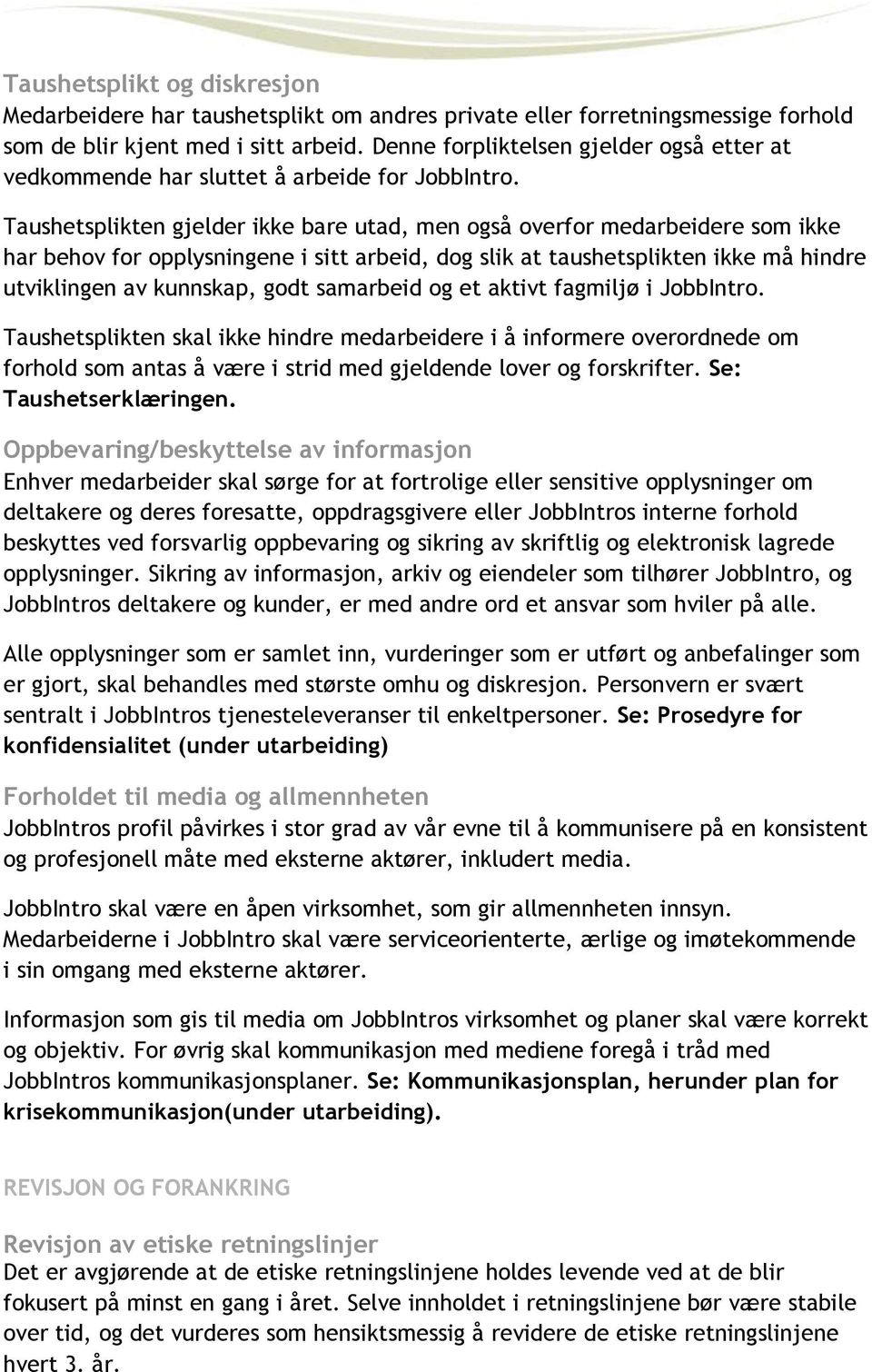 Taushetsplikt og diskresjon
Medarbeidere har taushetsplikt om andres private eller forretningsmessige forhold som de blir kjent med i sitt arbeid. Denne forpliktelsen gjelder også etter at vedkommende har sluttet å arbeide for JobbIntro.

Taushetsplikten gjelder ikke bare utad, men også overfor medarbeidere som ikke har behov for opplysningene i sitt arbeid, dog slik at taushetsplikten ikke må hindre utviklingen av kunnskap, godt samarbeid og et aktivt fagmiljø i JobbIntro.

Taushetsplikten skal ikke hindre medarbeidere i å informere overordnede om forhold som antas å være i strid med gjeldende lover og forskrifter. Se: Taushetserklæringen.

Oppbevaring/beskyttelse av informasjon
Enhver medarbeider skal sørge for at fortrolige eller sensitive opplysninger om deltakere og deres foresatte, oppdragsgivere eller JobbIntros interne forhold beskyttes ved forsvarlig oppbevaring og sikring av skriftlig og elektronisk lagrede opplysninger. Sikring av informasjon, arkiv og eiendeler som tilhører JobbIntro, og JobbIntros deltakere og kunder, er med andre ord et ansvar som hviler på alle.

Alle opplysninger som er samlet inn, vurderinger som er utført og anbefalinger som er gjort, skal behandles med største omhu og diskresjon. Personvern er svært sentralt i JobbIntros tjenesteleveranser til enkeltpersoner. Se: Prosedyre for konfidensialitet (under utarbeiding)

Forholdet til media og allmennheten
JobbIntros profil påvirkes i stor grad av vår evne til å kommunisere på en konsistent og profesjonell måte med eksterne aktører, inkludert media.

JobbIntro skal være en åpen virksomhet, som gir allmennheten innsyn. Medarbeiderne i JobbIntro skal være serviceorienterte, ærlige og imøtekommende i sin omgang med eksterne aktører.

Informasjon som gis til media om JobbIntros virksomhet og planer skal være korrekt og objektiv. For øvrig skal kommunikasjon med mediene foregå i tråd med JobbIntros kommunikasjonsplaner. Se: Kommunikasjonsplan, herunder plan for krisekommunikasjon(under utarbeiding).

REVISJON OG FORANKRING

Revisjon av etiske retningslinjer
Det er avgjørende at de etiske retningslinjene holdes levende ved at de blir fokusert på minst en gang i året. Selve innholdet i retningslinjene bør være stabile over tid, og det vurderes som hensiktsmessig å revidere de etiske retningslinjene hvert 3. år.